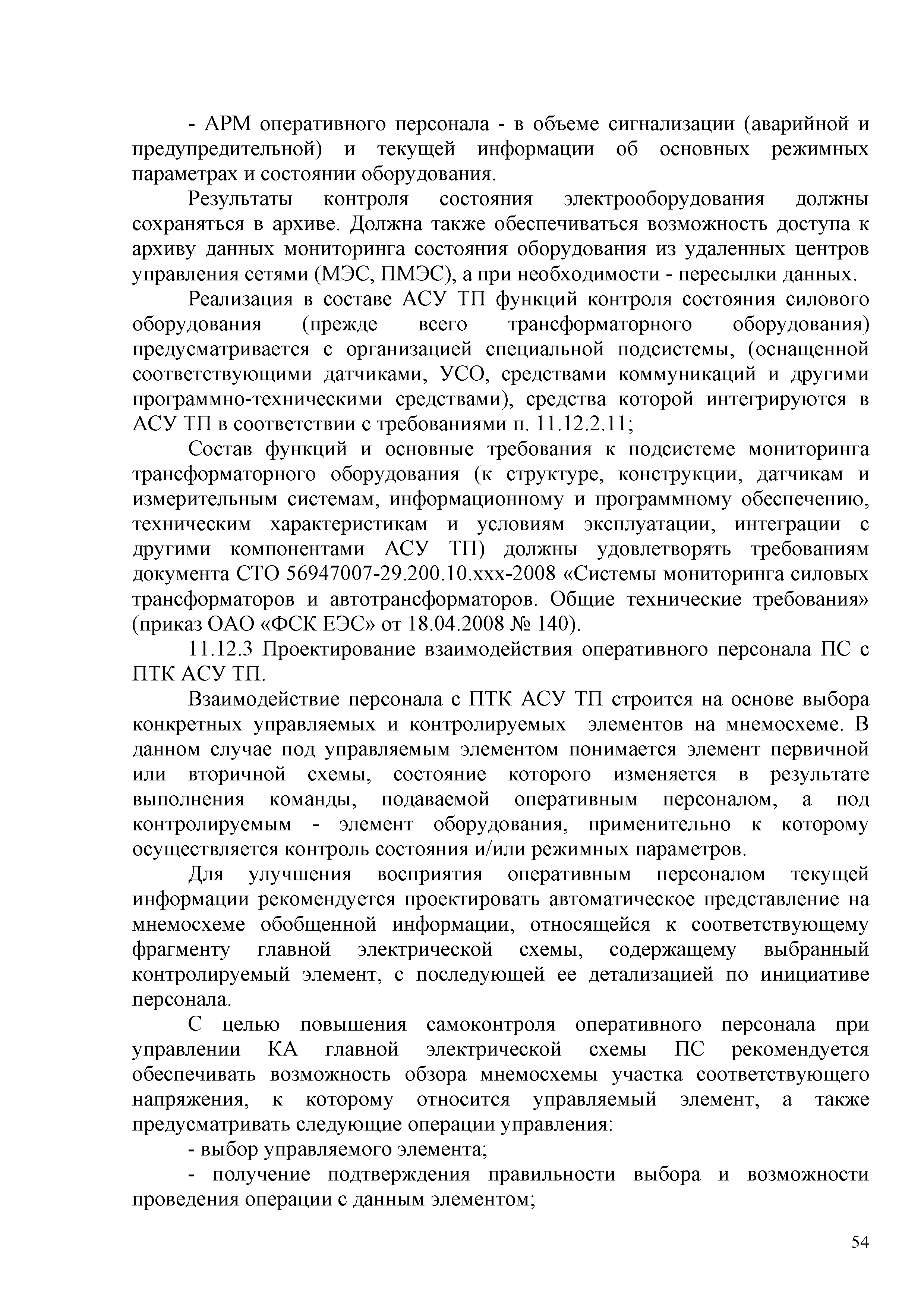 - АРМ оперативного персонала - в объеме сигнализации (аварийной и предупредительной) и текущей информации об основных режимных параметрах и состоянии оборудования.

Результаты контроля состояния электрооборудования должны сохраняться в архиве. Должна также обеспечиваться возможность доступа к архиву данных мониторинга состояния оборудования из удаленных центров управления сетями (МЭС, ПМЭС), а при необходимости - пересылки данных.

Реализация в составе АСУ ТП функций контроля состояния силового оборудования (прежде всего трансформаторного оборудования) предусматривается с организацией специальной подсистемы, (оснащенной соответствующими датчиками, УСО, средствами коммуникаций и другими программно-техническими средствами), средства которой интегрируются в АСУ ТП в соответствии с требованиями п. 11.12.2.11;

Состав функций и основные требования к подсистеме мониторинга трансформаторного оборудования (к структуре, конструкции, датчикам и измерительным системам, информационному и программному обеспечению, техническим характеристикам и условиям эксплуатации, интеграции с другими компонентами АСУ ТП) должны удовлетворять требованиям документа СТО 56947007-29.200.10.ххх-2008 «Системы мониторинга силовых трансформаторов и автотрансформаторов. Общие технические требования» (приказ ОАО «ФСК ЕЭС» от 18.04.2008 № 140).

11.12.3 Проектирование взаимодействия оперативного персонала ПС с ПТК АСУ ТП.

Взаимодействие персонала с ПТК АСУ ТП строится на основе выбора конкретных управляемых и контролируемых элементов на мнемосхеме. В данном случае под управляемым элементом понимается элемент первичной или вторичной схемы, состояние которого изменяется в результате выполнения команды, подаваемой оперативным персоналом, а под контролируемым - элемент оборудования, применительно к которому осуществляется контроль состояния и/или режимных параметров.

Для улучшения восприятия оперативным персоналом текущей информации рекомендуется проектировать автоматическое представление на мнемосхеме обобщенной информации, относящейся к соответствующему фрагменту главной электрической схемы, содержащему выбранный контролируемый элемент, с последующей ее детализацией по инициативе персонала.

С целью повышения самоконтроля оперативного персонала при управлении КА главной электрической схемы ПС рекомендуется обеспечивать возможность обзора мнемосхемы участка соответствующего напряжения, к которому относится управляемый элемент, а также предусматривать следующие операции управления:

- выбор управляемого элемента;

- получение подтверждения правильности выбора и возможности проведения операции с данным элементом;

54